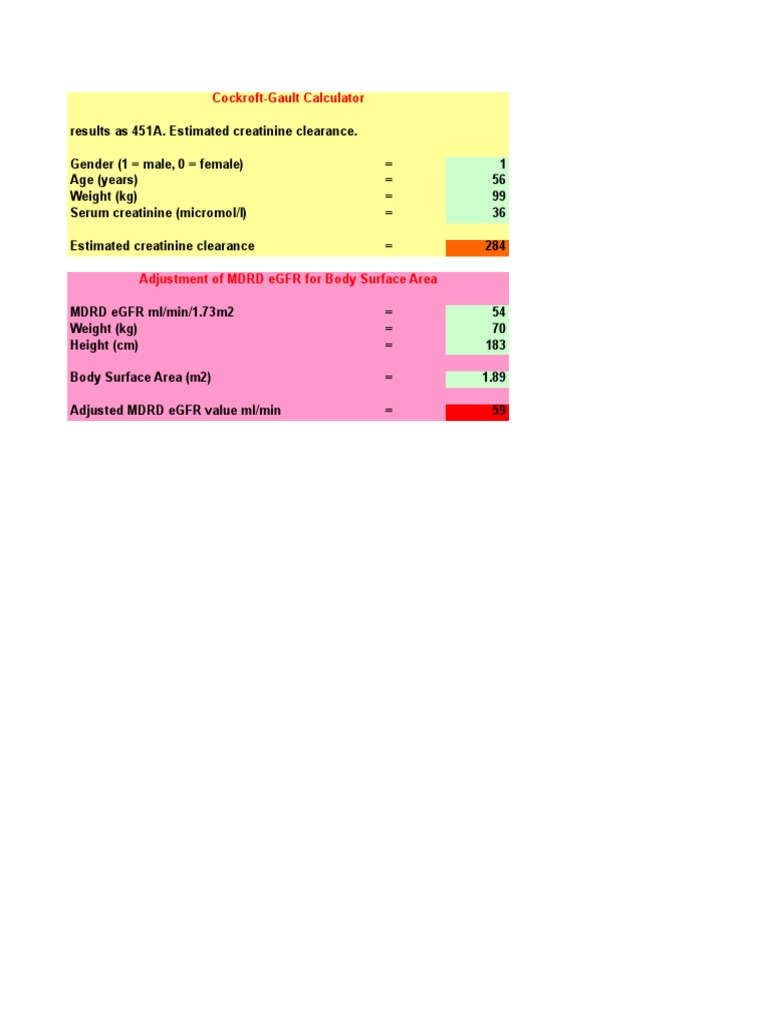 Cockroft-Gault Calculator

results as 451A. Estimated creatinine clearance.

Gender (1 = male, 0 = female) = 1
Age (years) = 56
Weight (kg) = 99
Serum creatinine (micromol/l) = 36

Estimated creatinine clearance = 284

Adjustment of MDRD eGFR for Body Surface Area

MDRD eGFR ml/min/1.73m2 = 54
Weight (kg) = 70
Height (cm) = 183

Body Surface Area (m2) = 1.89

Adjusted MDRD eGFR value ml/min = 59